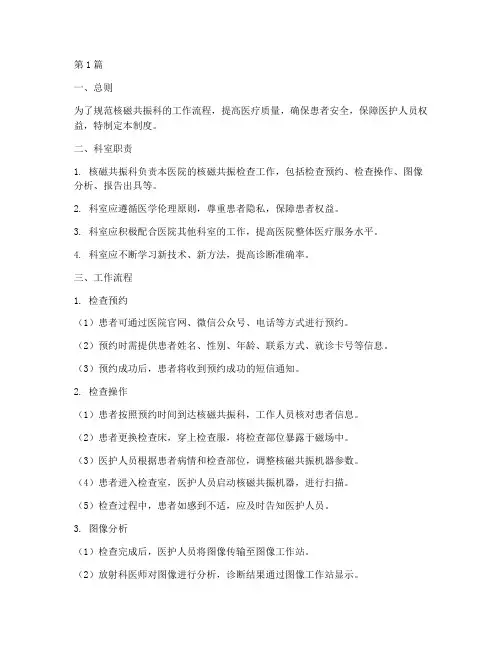 第1篇

一、总则

为了规范核磁共振科的工作流程，提高医疗质量，确保患者安全，保障医护人员权益，特制定本制度。

二、科室职责

1. 核磁共振科负责本医院的核磁共振检查工作，包括检查预约、检查操作、图像分析、报告出具等。

2. 科室应遵循医学伦理原则，尊重患者隐私，保障患者权益。

3. 科室应积极配合医院其他科室的工作，提高医院整体医疗服务水平。

4. 科室应不断学习新技术、新方法，提高诊断准确率。

三、工作流程

1. 检查预约

（1）患者可通过医院官网、微信公众号、电话等方式进行预约。

（2）预约时需提供患者姓名、性别、年龄、联系方式、就诊卡号等信息。

（3）预约成功后，患者将收到预约成功的短信通知。

2. 检查操作

（1）患者按照预约时间到达核磁共振科，工作人员核对患者信息。

（2）患者更换检查床，穿上检查服，将检查部位暴露于磁场中。

（3）医护人员根据患者病情和检查部位，调整核磁共振机器参数。

（4）患者进入检查室，医护人员启动核磁共振机器，进行扫描。

（5）检查过程中，患者如感到不适，应及时告知医护人员。

3. 图像分析

（1）检查完成后，医护人员将图像传输至图像工作站。

（2）放射科医师对图像进行分析，诊断结果通过图像工作站显示。